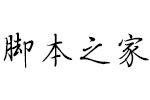 脚本之家